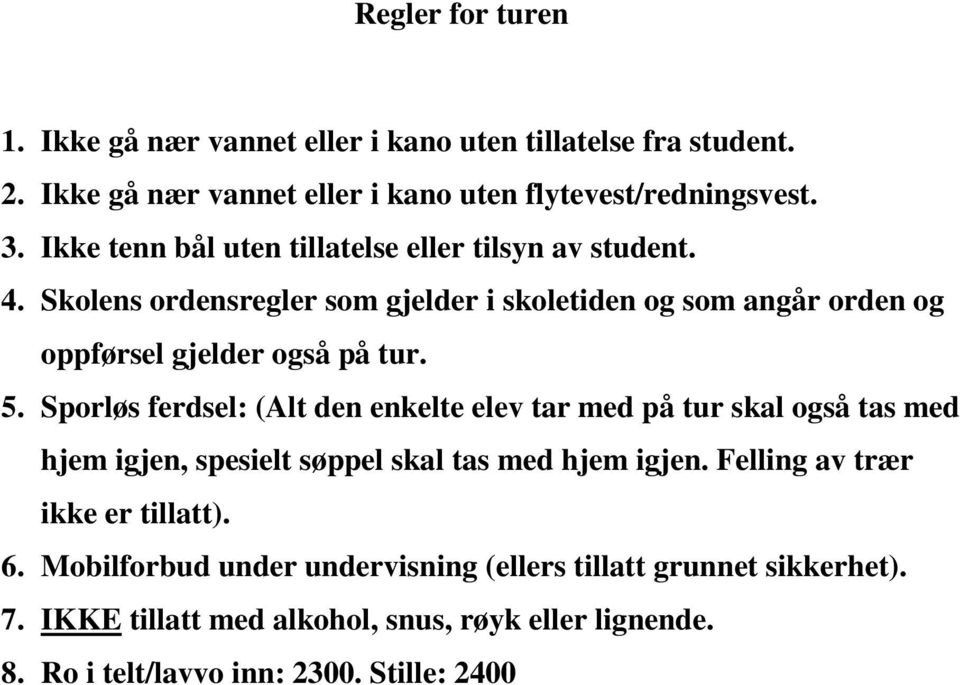 Regler for turen

1. Ikke gå nær vannet eller i kano uten tillatelse fra student.
2. Ikke gå nær vannet eller i kano uten flytevest/redningsvest.
3. Ikke tenn bål uten tillatelse eller tilsyn av student.
4. Skolens ordensregler som gjelder i skoletiden og som angår orden og oppførsel gjelder også på tur.
5. Sporløs ferdsel: (Alt den enkelte elev tar med på tur skal også tas med hjem igjen, spesielt søppel skal tas med hjem igjen. Felling av trær ikke er tillatt).
6. Mobilforbud under undervisning (ellers tillatt grunnet sikkerhet).
7. IKKE tillatt med alkohol, snus, røyk eller lignende.
8. Ro i telt/lavvo inn: 2300. Stille: 2400